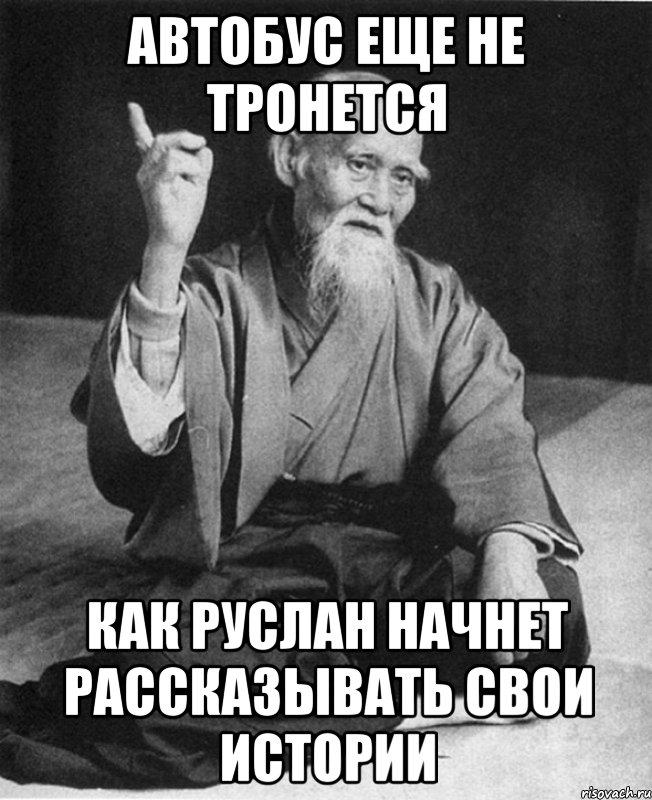 АВТОБУС ЕЩЕ НЕ ТРОНЕТСЯ

КАК РУСЛАН НАЧНЕТ РАССКАЗЫВАТЬ СВОИ ИСТОРИИ

risovach.ru